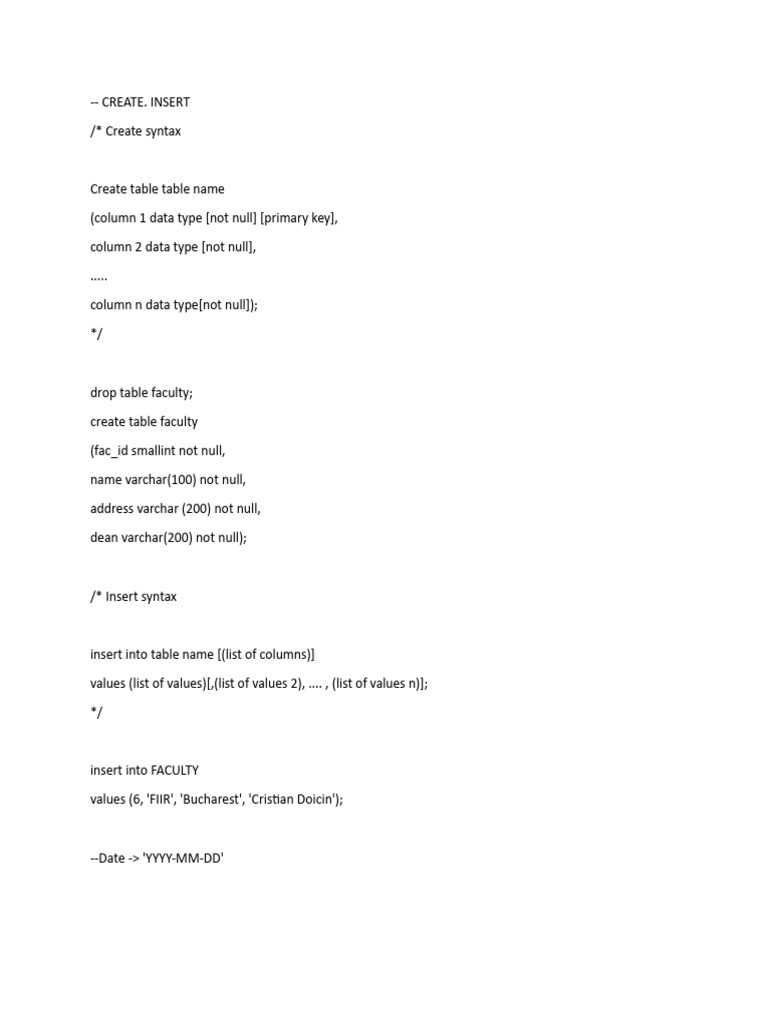 -- CREATE. INSERT

/* Create syntax

Create table table name

(column 1 data type [not null] [primary key],

column 2 data type [not null],

.....

column n data type[not null]);

*/

drop table faculty;

create table faculty

(fac_id smallint not null,

name varchar(100) not null,

address varchar (200) not null,

dean varchar(200) not null);

/* Insert syntax

insert into table name [(list of columns)]

values (list of values)[,(list of values 2), .... , (list of values n)];

*/

insert into FACULTY

values (6, 'FIIR', 'Bucharest', 'Cristian Doicin');

--Date -> 'YYYY-MM-DD'